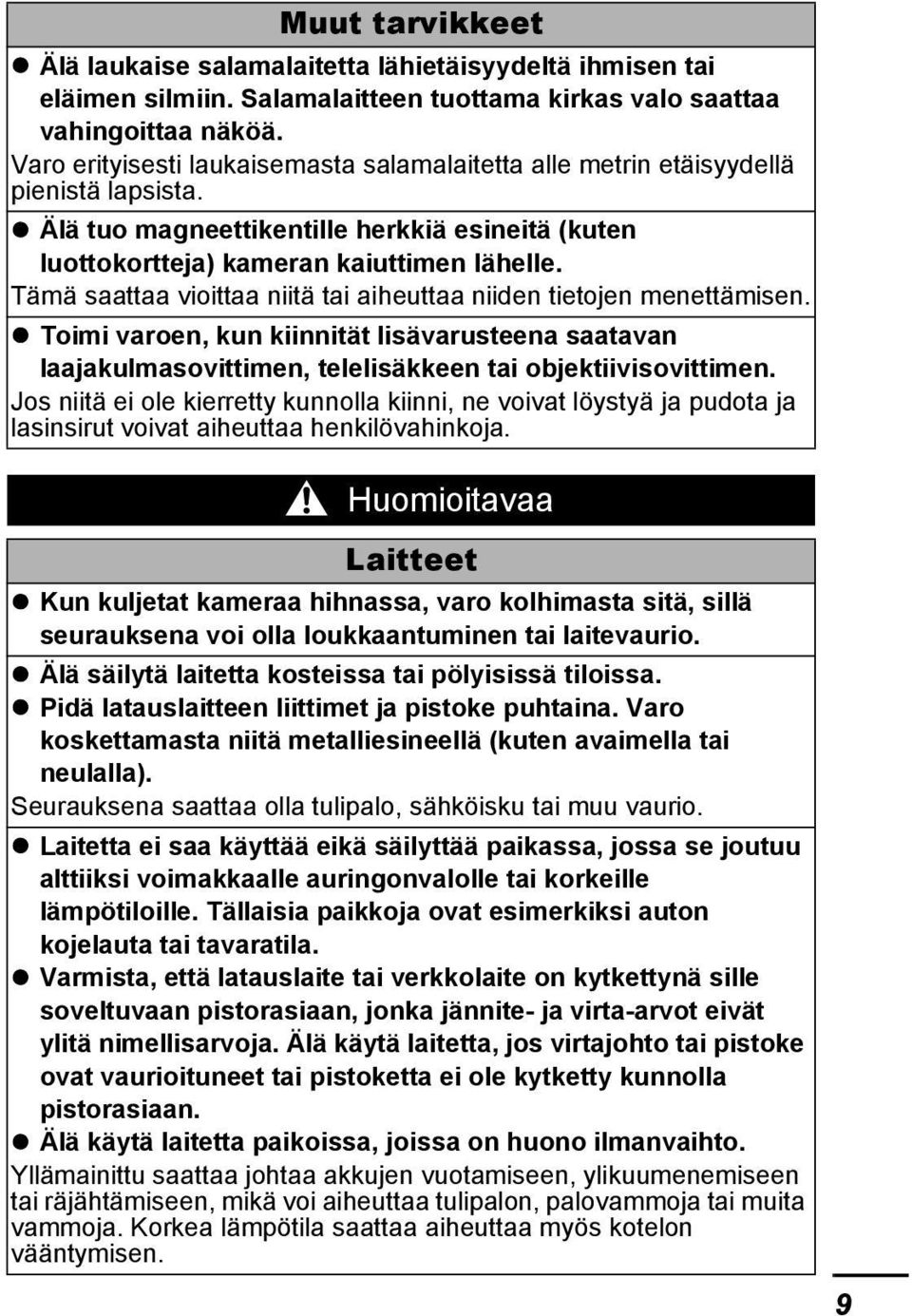 Muut tarvikkeet

● Älä laukaise salamalaitetta lähietäisyydeltä ihmisen tai eläimen silmiin. Salamalaitteen tuottama kirkas valo saattaa vahingoittaa näköä.
Varo erityisesti laukaisemasta salamalaitetta alle metrin etäisyydellä pienistä lapsista.

● Älä tuo magneettikentille herkkiä esineitä (kuten luottokortteja) kameran kaiuttimen lähelle.
Tämä saattaa vioittaa niitä tai aiheuttaa niiden tietojen menettämisen.

● Toimi varoen, kun kiinnität lisävarusteena saatavan laajakulmasovittimen, telelisäkkeen tai objektiivisovittimen.
Jos niitä ei ole kierretty kunnolla kiinni, ne voivat löystyä ja pudota ja lasinsirut voivat aiheuttaa henkilövahinkoja.

Huomioitavaa

Laitteet

● Kun kuljetat kameraa hihnassa, varo kolhimasta sitä, sillä seurauksena voi olla loukkaantuminen tai laitevaurio.

● Älä säilytä laitetta kosteissa tai pölyisissä tiloissa.
● Pidä latauslaitteen liittimet ja pistoke puhtaina. Varo koskettamasta niitä metalliesineellä (kuten avaimella tai neulalla).
Seurauksena saattaa olla tulipalo, sähköisku tai muu vaurio.

● Laitetta ei saa käyttää eikä säilyttää paikassa, jossa se joutuu alttiiksi voimakkaalle auringonvalolle tai korkeille lämpötiloille. Tällaisia paikkoja ovat esimerkiksi auton kojelauta tai tavaratila.
● Varmista, että latauslaite tai verkkolaite on kytkettynä sille soveltuvaan pistorasiaan, jonka jännite- ja virta-arvot eivät ylitä nimellisarvoja. Älä käytä laitetta, jos virtajohto tai pistoke ovat vaurioituneet tai pistoketta ei ole kytketty kunnolla pistorasiaan.
● Älä käytä laitetta paikoissa, joissa on huono ilmanvaihto.
Yllämainittu saattaa johtaa akkujen vuotamiseen, ylikuumenemiseen tai räjähtämiseen, mikä voi aiheuttaa tulipalon, palovammoja tai muita vammoja. Korkea lämpötila saattaa aiheuttaa myös kotelon vääntymisen.

9